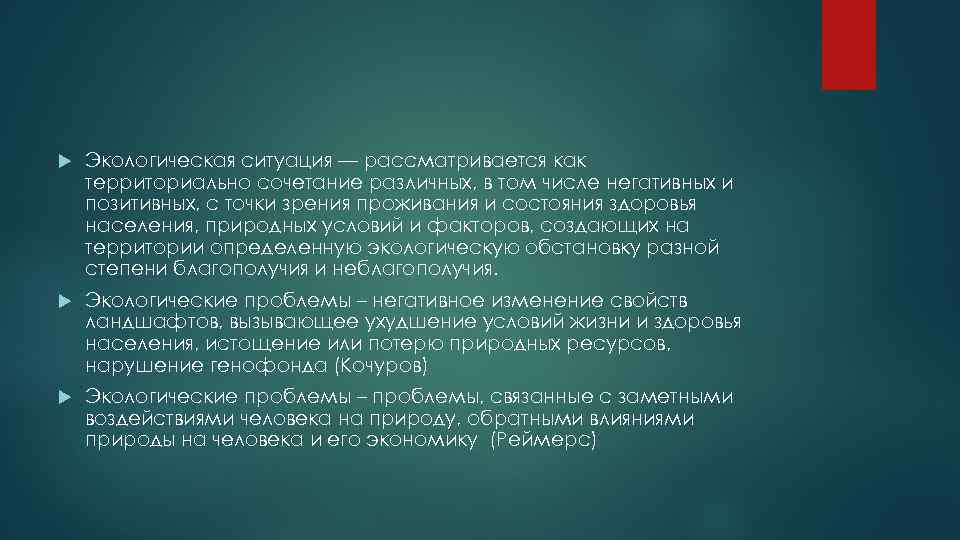 Экологическая ситуация — рассматривается как территориально сочетание различных, в том числе негативных и позитивных, с точки зрения проживания и состояния здоровья населения, природных условий и факторов, создающих на территории определенную экологическую обстановку разной степени благополучия и неблагополучия.

Экологические проблемы – негативное изменение свойств ландшафтов, вызывающее ухудшение условий жизни и здоровья населения, истощение или потерю природных ресурсов, нарушение генофонда (Кочуров)

Экологические проблемы – проблемы, связанные с заметными воздействиями человека на природу, обратными влияниями природы на человека и его экономику (Реймерс)